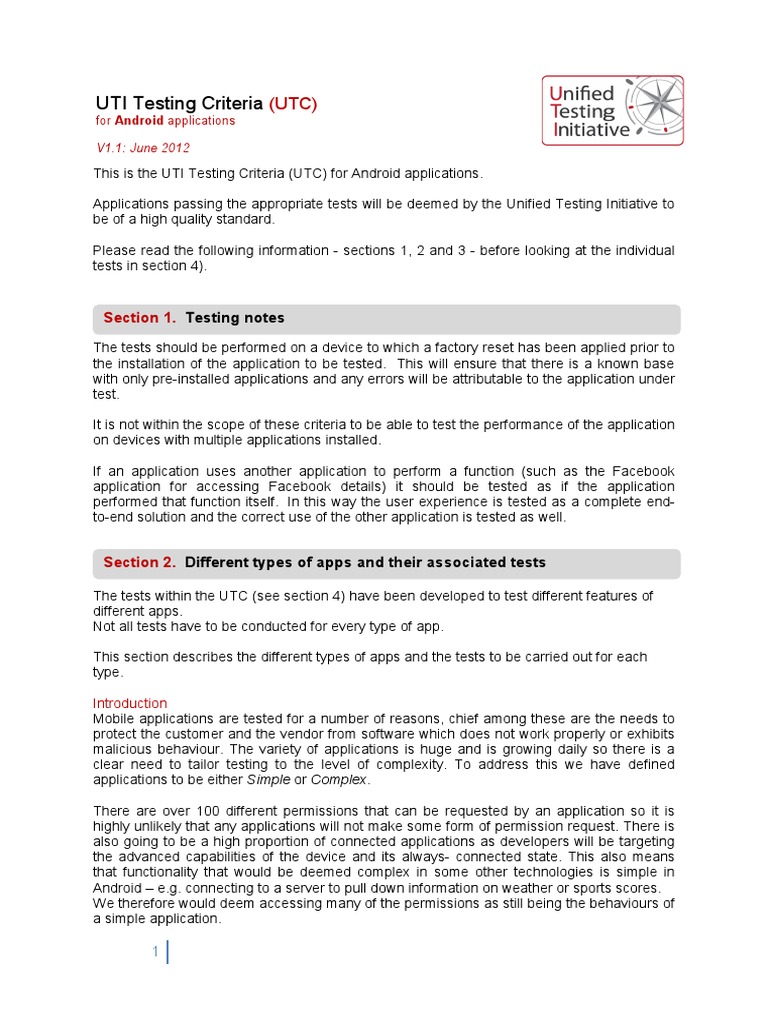 UTI Testing Criteria (UTC)
for Android applications

Unified Testing Initiative

V1.1: June 2012

This is the UTI Testing Criteria (UTC) for Android applications.

Applications passing the appropriate tests will be deemed by the Unified Testing Initiative to be of a high quality standard.

Please read the following information - sections 1, 2 and 3 - before looking at the individual tests in section 4).

Section 1. Testing notes

The tests should be performed on a device to which a factory reset has been applied prior to the installation of the application to be tested. This will ensure that there is a known base with only pre-installed applications and any errors will be attributable to the application under test.

It is not within the scope of these criteria to be able to test the performance of the application on devices with multiple applications installed.

If an application uses another application to perform a function (such as the Facebook application for accessing Facebook details) it should be tested as if the application performed that function itself. In this way the user experience is tested as a complete end-to-end solution and the correct use of the other application is tested as well.

Section 2. Different types of apps and their associated tests

The tests within the UTC (see section 4) have been developed to test different features of different apps.
Not all tests have to be conducted for every type of app.

This section describes the different types of apps and the tests to be carried out for each type.

Introduction
Mobile applications are tested for a number of reasons, chief among these are the needs to protect the customer and the vendor from software which does not work properly or exhibits malicious behaviour. The variety of applications is huge and is growing daily so there is a clear need to tailor testing to the level of complexity. To address this we have defined applications to be either Simple or Complex.

There are over 100 different permissions that can be requested by an application so it is highly unlikely that any applications will not make some form of permission request. There is also going to be a high proportion of connected applications as developers will be targeting the advanced capabilities of the device and its always- connected state. This also means that functionality that would be deemed complex in some other technologies is simple in Android – e.g. connecting to a server to pull down information on weather or sports scores. We therefore would deem accessing many of the permissions as still being the behaviours of a simple application.

1